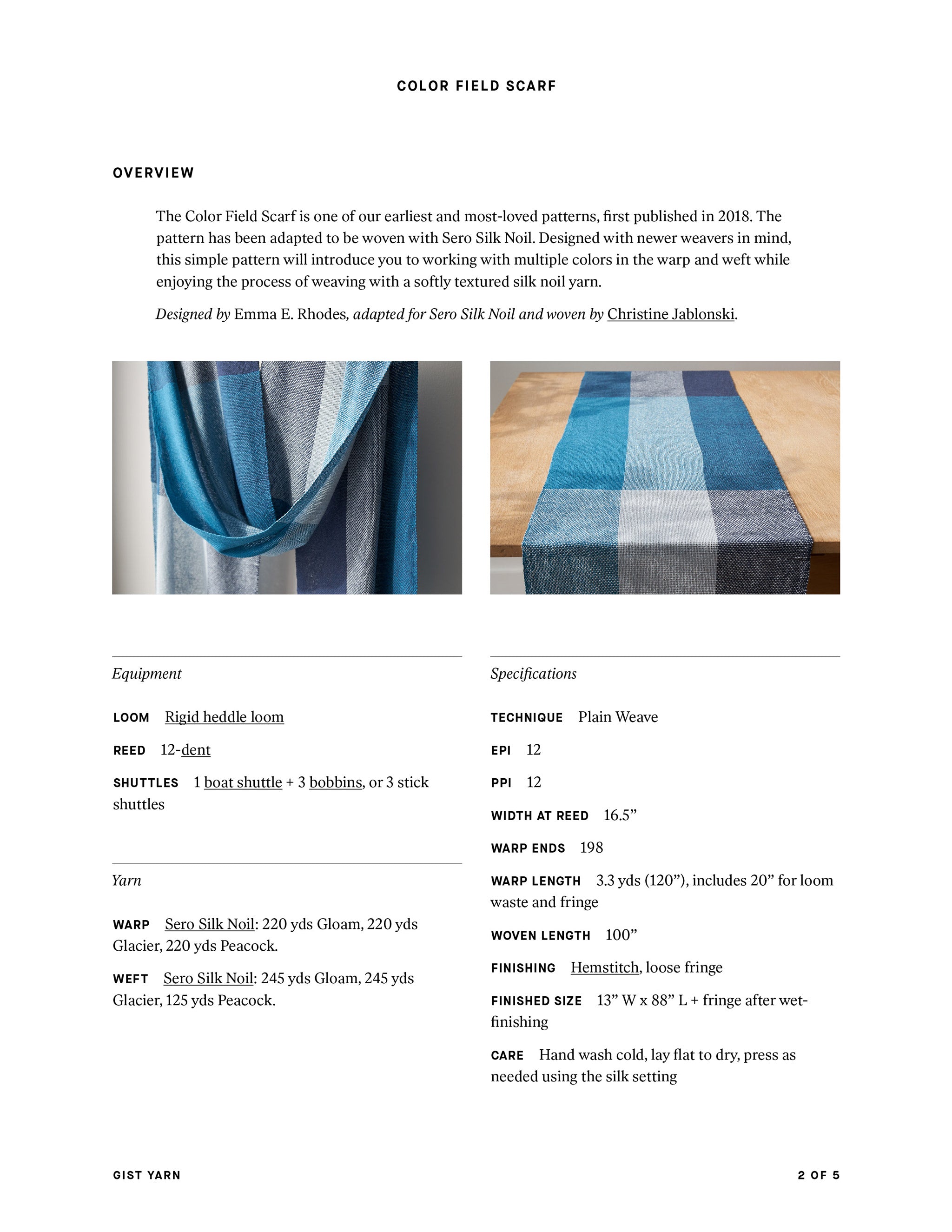 COLOR FIELD SCARF

OVERVIEW

The Color Field Scarf is one of our earliest and most-loved patterns, first published in 2018. The pattern has been adapted to be woven with Sero Silk Noil. Designed with newer weavers in mind, this simple pattern will introduce you to working with multiple colors in the warp and weft while enjoying the process of weaving with a softly textured silk noil yarn.

Designed by Emma E. Rhodes, adapted for Sero Silk Noil and woven by Christine Jablonski.

Equipment

LOOM Rigid heddle loom

REED 12-dent

SHUTTLES 1 boat shuttle + 3 bobbins, or 3 stick shuttles

Yarn

WARP Sero Silk Noil: 220 yds Gloam, 220 yds Glacier, 220 yds Peacock.

WEFT Sero Silk Noil: 245 yds Gloam, 245 yds Glacier, 125 yds Peacock.

Specifications

TECHNIQUE Plain Weave

EPI 12

PPI 12

WIDTH AT REED 16.5"

WARP ENDS 198

WARP LENGTH 3.3 yds (120"), includes 20" for loom waste and fringe

WOVEN LENGTH 100"

FINISHING Hemstitch, loose fringe

FINISHED SIZE 13" W x 88" L + fringe after wet-finishing

CARE Hand wash cold, lay flat to dry, press as needed using the silk setting

GIST YARN

2 OF 5